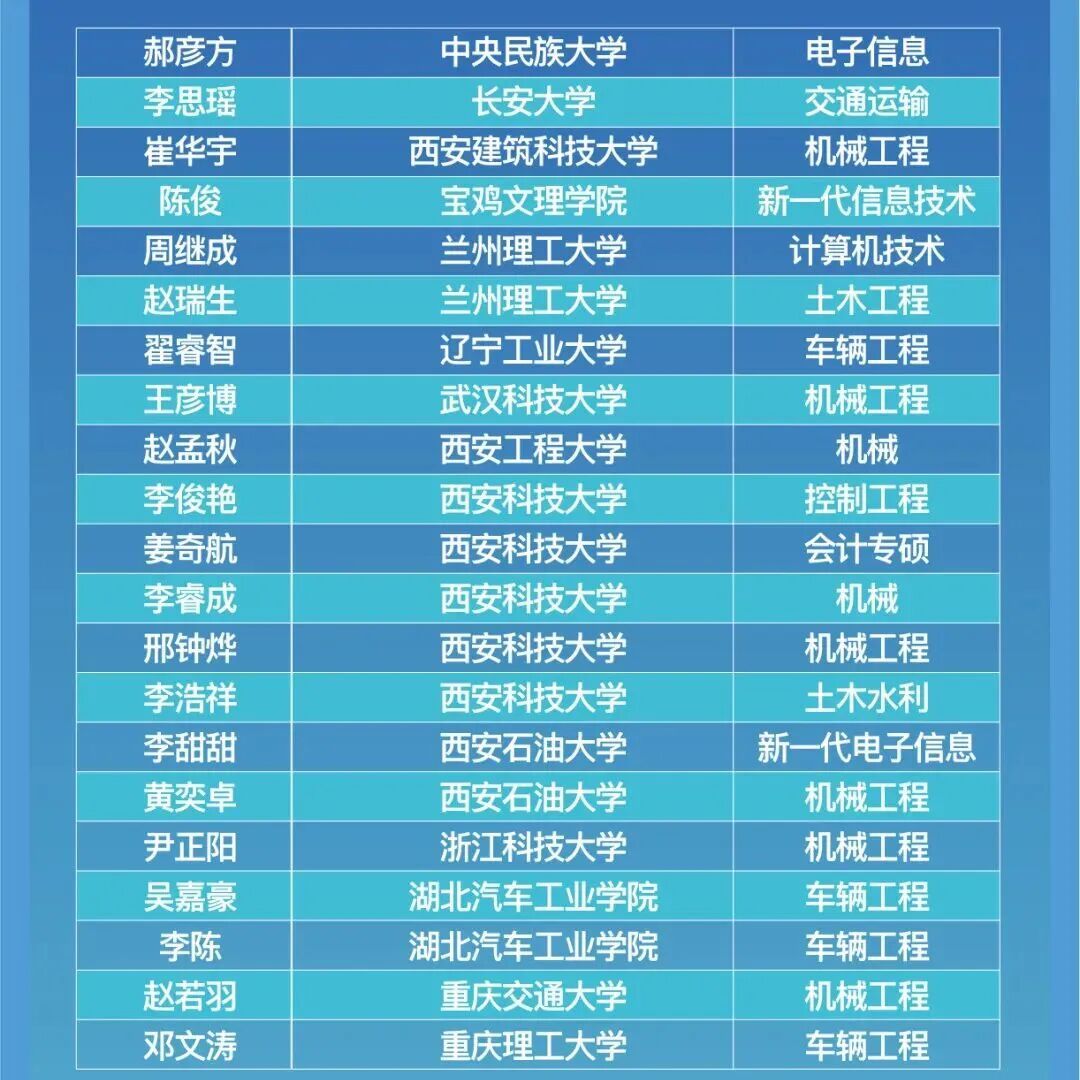 | 郝彦方 | 中央民族大学 | 电子信息 |
|---|---|---|
| 李思瑶 | 长安大学 | 交通运输 |
| 崔华宇 | 西安建筑科技大学 | 机械工程 |
| 陈俊 | 宝鸡文理学院 | 新一代信息技术 |
| 周继成 | 兰州理工大学 | 计算机技术 |
| 赵瑞生 | 兰州理工大学 | 土木工程 |
| 翟睿智 | 辽宁工业大学 | 车辆工程 |
| 王彦博 | 武汉科技大学 | 机械工程 |
| 赵孟秋 | 西安工程大学 | 机械 |
| 李俊艳 | 西安科技大学 | 控制工程 |
| 姜奇航 | 西安科技大学 | 会计专硕 |
| 李睿成 | 西安科技大学 | 机械 |
| 邢钟烨 | 西安科技大学 | 机械工程 |
| 李浩祥 | 西安科技大学 | 土木水利 |
| 李甜甜 | 西安石油大学 | 新一代电子信息 |
| 黄奕卓 | 西安石油大学 | 机械工程 |
| 尹正阳 | 浙江科技大学 | 机械工程 |
| 吴嘉豪 | 湖北汽车工业学院 | 车辆工程 |
| 李陈 | 湖北汽车工业学院 | 车辆工程 |
| 赵若羽 | 重庆交通大学 | 机械工程 |
| 邓文涛 | 重庆理工大学 | 车辆工程 |